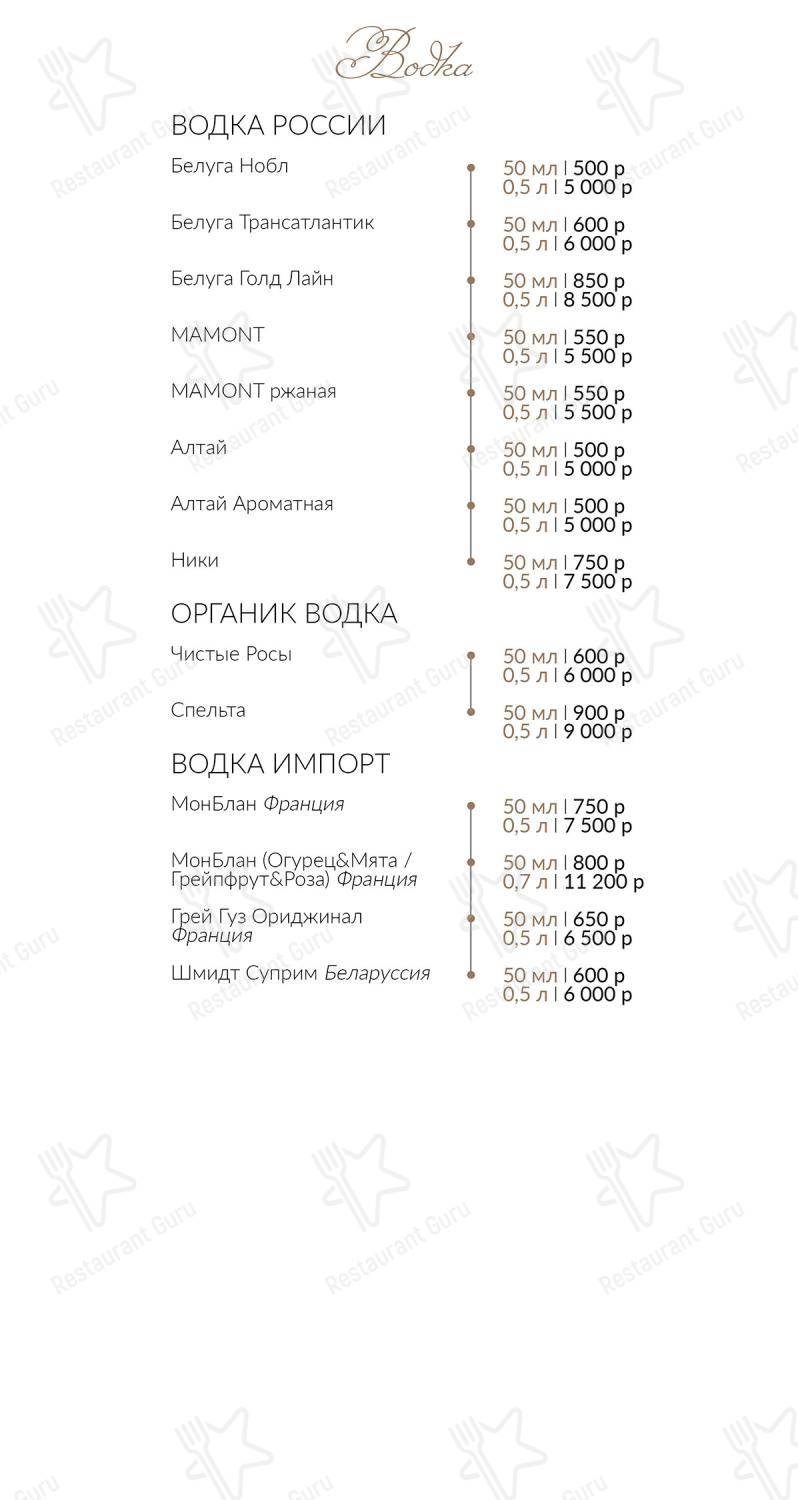 Водка

ВОДКА РОССИИ

Белуга Нобл
50 мл | 500 р
0,5 л | 5 000 р

Белуга Трансатлантик
50 мл | 600 р
0,5 л | 6 000 р

Белуга Голд Лайн
50 мл | 850 р
0,5 л | 8 500 р

MAMONT
50 мл | 550 р
0,5 л | 5 500 р

MAMONT ржаная
50 мл | 550 р
0,5 л | 5 500 р

Алтай
50 мл | 500 р
0,5 л | 5 000 р

Алтай Ароматная
50 мл | 500 р
0,5 л | 5 000 р

Ники
50 мл | 750 р
0,5 л | 7 500 р

ОРГАНИК ВОДКА

Чистые Росы
50 мл | 600 р
0,5 л | 6 000 р

Спельта
50 мл | 900 р
0,5 л | 9 000 р

ВОДКА ИМПОРТ

МонБлан Франция
50 мл | 750 р
0,5 л | 7 500 р

МонБлан (Огурец&Мята / Грейпфрут&Роза) Франция
50 мл | 800 р
0,7 л | 11 200 р

Грей Гуз Ориджинал Франция
50 мл | 650 р
0,5 л | 6 500 р

Шмидт Суприм Беларуссия
50 мл | 600 р
0,5 л | 6 000 р

Restaurant Guru